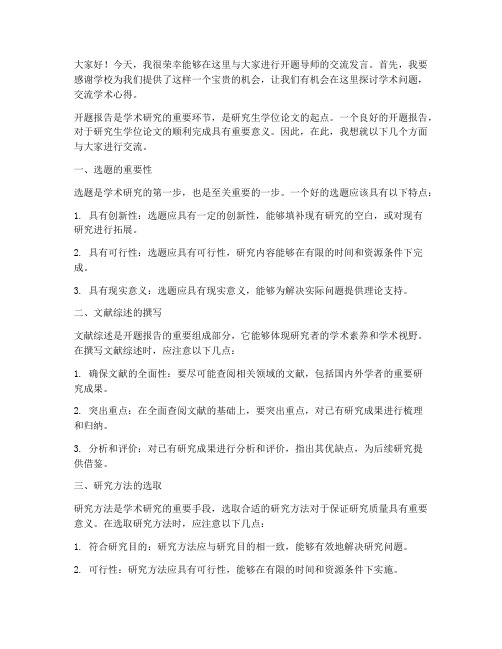 大家好！今天，我很荣幸能够在这里与大家进行开题导师的交流发言。首先，我要感谢学校为我们提供了这样一个宝贵的机会，让我们有机会在这里探讨学术问题，交流学术心得。

开题报告是学术研究的重要环节，是研究生学位论文的起点。一个良好的开题报告，对于研究生学位论文的顺利完成具有重要意义。因此，在此，我想就以下几个方面与大家进行交流。

一、选题的重要性

选题是学术研究的第一步，也是至关重要的一步。一个好的选题应该具有以下特点：

1. 具有创新性：选题应具有一定的创新性，能够填补现有研究的空白，或对现有研究进行拓展。

2. 具有可行性：选题应具有可行性，研究内容能够在有限的时间和资源条件下完成。

3. 具有现实意义：选题应具有现实意义，能够为解决实际问题提供理论支持。

二、文献综述的撰写

文献综述是开题报告的重要组成部分，它能够体现研究者的学术素养和学术视野。在撰写文献综述时，应注意以下几点：

1. 确保文献的全面性：要尽可能查阅相关领域的文献，包括国内外学者的重要研究成果。

2. 突出重点：在全面查阅文献的基础上，要突出重点，对已有研究成果进行梳理和归纳。

3. 分析和评价：对已有研究成果进行分析和评价，指出其优缺点，为后续研究提供借鉴。

三、研究方法的选取

研究方法是学术研究的重要手段，选取合适的研究方法对于保证研究质量具有重要意义。在选取研究方法时，应注意以下几点：

1. 符合研究目的：研究方法应与研究目的相一致，能够有效地解决研究问题。

2. 可行性：研究方法应具有可行性，能够在有限的时间和资源条件下实施。